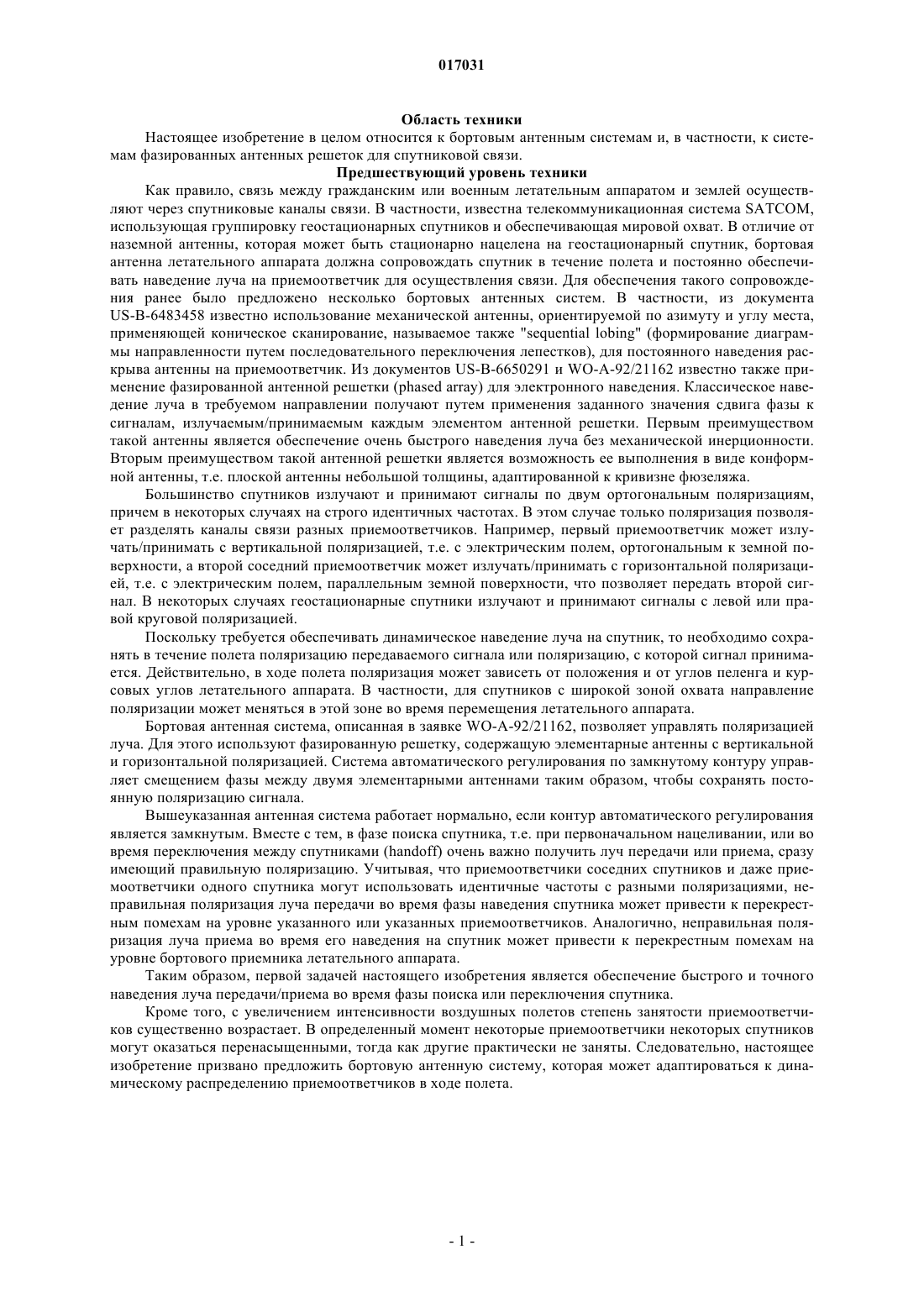 017031

Область техники

Настоящее изобретение в целом относится к бортовым антенным системам и, в частности, к системам фазированных антенных решеток для спутниковой связи.

Предшествующий уровень техники

Как правило, связь между гражданским или военным летательным аппаратом и землей осуществляют через спутниковые каналы связи. В частности, известна телекоммуникационная система SATCOM, использующая группировку геостационарных спутников и обеспечивающая мировой охват. В отличие от наземной антенны, которая может быть стационарно нацелена на геостационарный спутник, бортовая антенна летательного аппарата должна сопровождать спутник в течение полета и постоянно обеспечивать наведение луча на приемоответчик для осуществления связи. Для обеспечения такого сопровождения ранее было предложено несколько бортовых антенных систем. В частности, из документа US-B-6483458 известно использование механической антенны, ориентируемой по азимуту и углу места, применяющей коническое сканирование, называемое также "sequential lobing" (формирование диаграммы направленности путем последовательного переключения лепестков), для постоянного наведения раскрыва антенны на приемоответчик. Из документов US-B-6650291 и WO-A-92/21162 известно также применение фазированной антенной решетки (phased array) для электронного наведения. Классическое наведение луча в требуемом направлении получают путем применения заданного значения сдвига фазы к сигналам, излучаемым/принимаемым каждым элементом антенной решетки. Первым преимуществом такой антенны является обеспечение очень быстрого наведения луча без механической инерционности. Вторым преимуществом такой антенной решетки является возможность ее выполнения в виде конформной антенны, т.е. плоской антенны небольшой толщины, адаптированной к кривизне фюзеляжа.

Большинство спутников излучают и принимают сигналы по двум ортогональным поляризациям, причем в некоторых случаях на строго идентичных частотах. В этом случае только поляризация позволяет разделять каналы связи разных приемоответчиков. Например, первый приемоответчик может излучать/принимать с вертикальной поляризацией, т.е. с электрическим полем, ортогональным к земной поверхности, а второй соседний приемоответчик может излучать/принимать с горизонтальной поляризацией, т.е. с электрическим полем, параллельным земной поверхности, что позволяет передать второй сигнал. В некоторых случаях геостационарные спутники излучают и принимают сигналы с левой или правой круговой поляризацией.

Поскольку требуется обеспечивать динамическое наведение луча на спутник, то необходимо сохранять в течение полета поляризацию передаваемого сигнала или поляризацию, с которой сигнал принимается. Действительно, в ходе полета поляризация может зависеть от положения и от углов пеленга и курсовых углов летательного аппарата. В частности, для спутников с широкой зоной охвата направление поляризации может меняться в этой зоне во время перемещения летательного аппарата.

Бортовая антенная система, описанная в заявке WO-A-92/21162, позволяет управлять поляризацией луча. Для этого используют фазированную решетку, содержащую элементарные антенны с вертикальной и горизонтальной поляризацией. Система автоматического регулирования по замкнутому контуру управляет смещением фазы между двумя элементарными антеннами таким образом, чтобы сохранять постоянную поляризацию сигнала.

Вышеуказанная антенная система работает нормально, если контур автоматического регулирования является замкнутым. Вместе с тем, в фазе поиска спутника, т.е. при первоначальном нацеливании, или во время переключения между спутниками (handoff) очень важно получить луч передачи или приема, сразу имеющий правильную поляризацию. Учитывая, что приемоответчики соседних спутников и даже приемоответчики одного спутника могут использовать идентичные частоты с разными поляризациями, неправильная поляризация луча передачи во время фазы наведения спутника может привести к перекрестным помехам на уровне указанного или указанных приемоответчиков. Аналогично, неправильная поляризация луча приема во время его наведения на спутник может привести к перекрестным помехам на уровне бортового приемника летательного аппарата.

Таким образом, первой задачей настоящего изобретения является обеспечение быстрого и точного наведения луча передачи/приема во время фазы поиска или переключения спутника.

Кроме того, с увеличением интенсивности воздушных полетов степень занятости приемоответчиков существенно возрастает. В определенный момент некоторые приемоответчики некоторых спутников могут оказаться перенасыщенными, тогда как другие практически не заняты. Следовательно, настоящее изобретение призвано предложить бортовую антенную систему, которая может адаптироваться к динамическому распределению приемоответчиков в ходе полета.

- 1 -